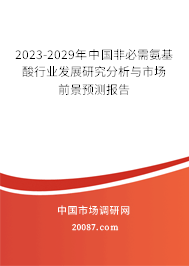 2023-2029年中国非必需氨基酸行业发展研究分析与市场前景预测报告

中国市场调研网

20087.com